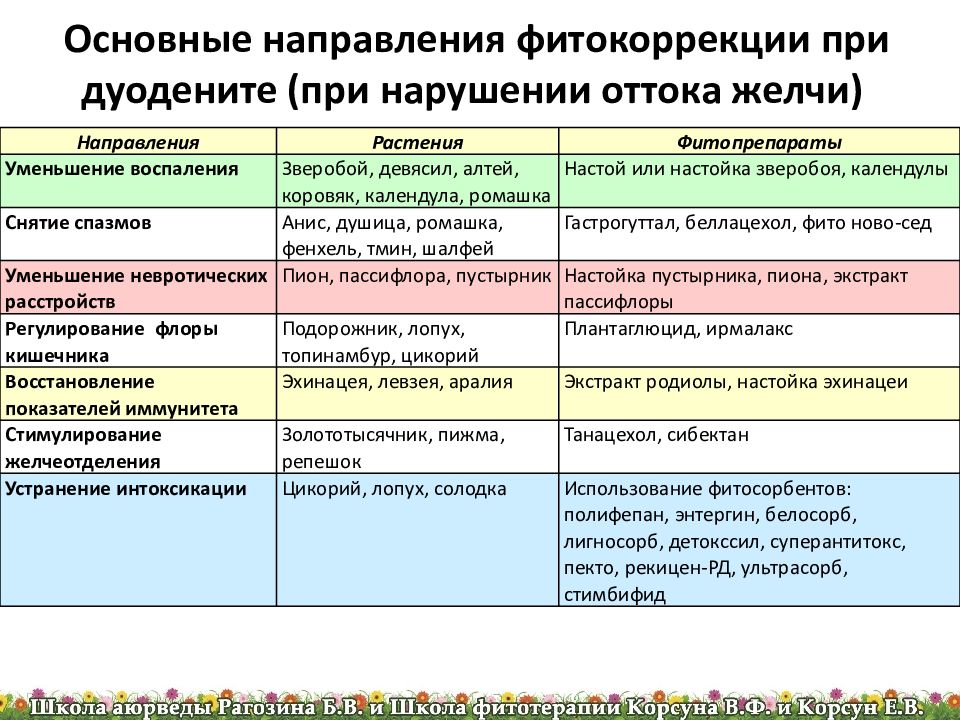 Основные направления фитокоррекции при дуодените (при нарушении оттока желчи)

| Направления | Растения | Фитопрепараты |
|---|---|---|
| Уменьшение воспаления | Зверобой, девясил, алтей, коровяк, календула, ромашка | Настой или настойка зверобоя, календулы |
| Снятие спазмов | Анис, душица, ромашка, фенхель, тмин, шалфей | Гастрогуттал, беллацехол, фито ново-сед |
| Уменьшение невротических расстройств | Пион, пассифлора, пустырник | Настойка пустырника, пиона, экстракт пассифлоры |
| Регулирование флоры кишечника | Подорожник, лопух, топинамбур, цикорий | Плантаглюцид, ирмалакс |
| Восстановление показателей иммунитета | Эхинацея, левзея, аралия | Экстракт родиолы, настойка эхинацеи |
| Стимулирование желчеотделения | Золототысячник, пижма, репешок | Танацехол, сибектан |
| Устранение интоксикации | Цикорий, лопух, солодка | Использование фитосорбентов: полифепан, энтергин, белосорб, лигносорб, детокссил, суперантитокс, пекто, рекицен-РД, ультрасорб, стимбифид |

Школа аюрведы Рагозина Б.В. и Школа фитотерапии Корсуна В.Ф. и Корсун Е.В.